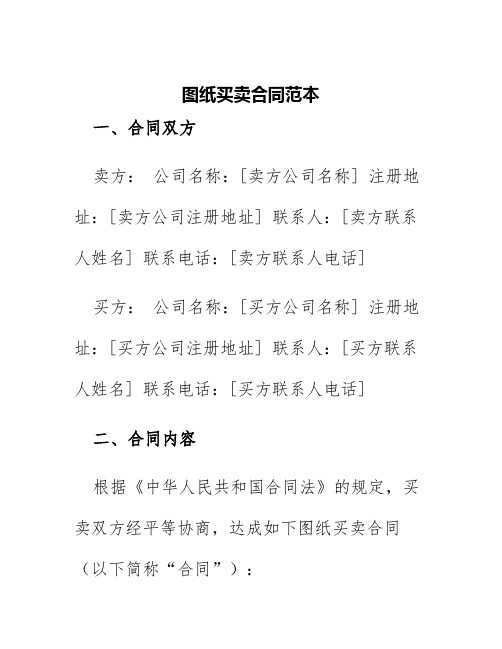 图纸买卖合同范本

一、合同双方

卖方： 公司名称：[卖方公司名称] 注册地址：[卖方公司注册地址] 联系人：[卖方联系人姓名] 联系电话：[卖方联系人电话]

买方： 公司名称：[买方公司名称] 注册地址：[买方公司注册地址] 联系人：[买方联系人姓名] 联系电话：[买方联系人电话]

二、合同内容

根据《中华人民共和国合同法》的规定，买卖双方经平等协商，达成如下图纸买卖合同（以下简称“合同”）：